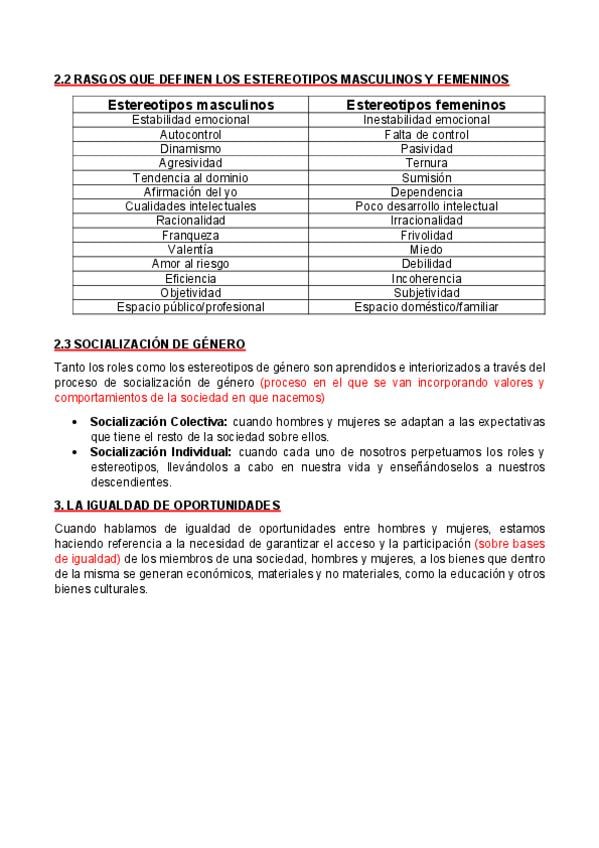 2.2 RASGOS QUE DEFINEN LOS ESTEREOTIPOS MASCULINOS Y FEMENINOS

| Estereotipos masculinos | Estereotipos femeninos |
|---|---|
| Estabilidad emocional | Inestabilidad emocional |
| Autocontrol | Falta de control |
| Dinamismo | Pasividad |
| Agresividad | Ternura |
| Tendencia al dominio | Sumisión |
| Afirmación del yo | Dependencia |
| Cualidades intelectuales | Poco desarrollo intelectual |
| Racionalidad | Irracionalidad |
| Franqueza | Frivolidad |
| Valentía | Miedo |
| Amor al riesgo | Debilidad |
| Eficiencia | Incoherencia |
| Objetividad | Subjetividad |
| Espacio público/profesional | Espacio doméstico/familiar |

2.3 SOCIALIZACIÓN DE GÉNERO

Tanto los roles como los estereotipos de género son aprendidos e interiorizados a través del proceso de socialización de género (proceso en el que se van incorporando valores y comportamientos de la sociedad en que nacemos)

• Socialización Colectiva: cuando hombres y mujeres se adaptan a las expectativas que tiene el resto de la sociedad sobre ellos.
• Socialización Individual: cuando cada uno de nosotros perpetuamos los roles y estereotipos, llevándolos a cabo en nuestra vida y enseñándoselos a nuestros descendientes.

3. LA IGUALDAD DE OPORTUNIDADES

Cuando hablamos de igualdad de oportunidades entre hombres y mujeres, estamos haciendo referencia a la necesidad de garantizar el acceso y la participación (sobre bases de igualdad) de los miembros de una sociedad, hombres y mujeres, a los bienes que dentro de la misma se generan económicos, materiales y no materiales, como la educación y otros bienes culturales.